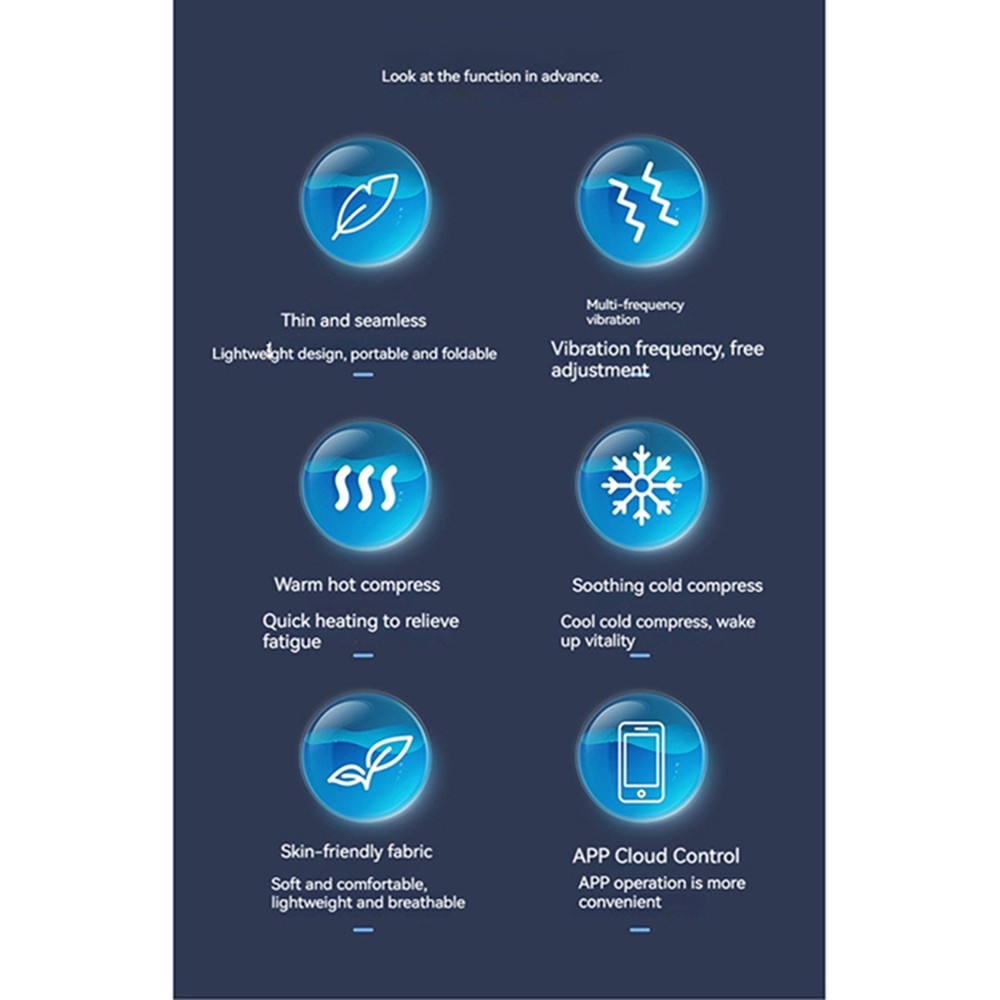 Look at the function in advance.

Thin and seamless

Lightweight design, portable and foldable

Multi-frequency vibration

Vibration frequency, free adjustment

Warm hot compress

Quick heating to relieve fatigue

Soothing cold compress

Cool cold compress, wake up vitality

Skin-friendly fabric

Soft and comfortable, lightweight and breathable

APP Cloud Control

APP operation is more convenient